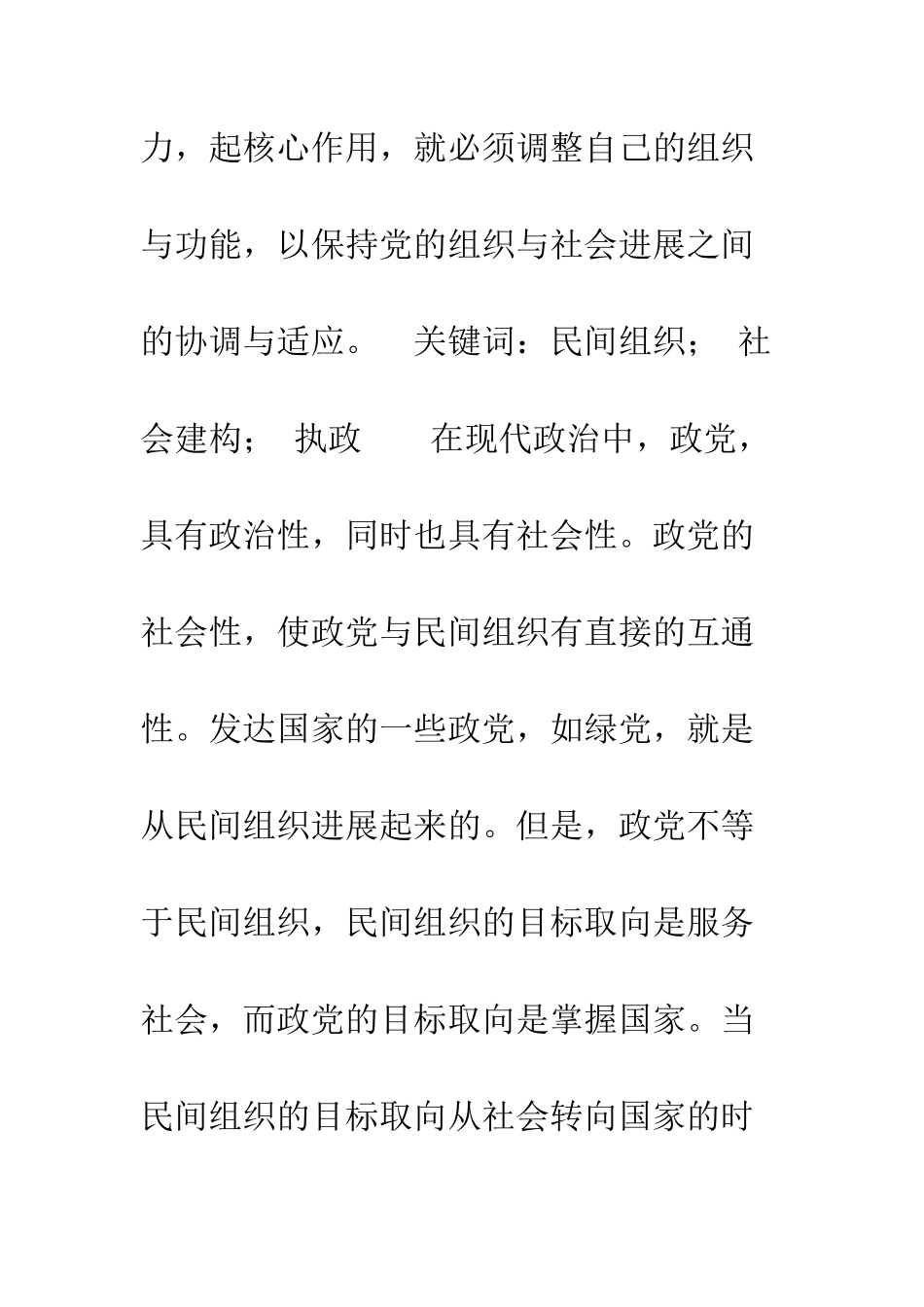 力，起核心作用，就必须调整自己的组织与功能，以保持党的组织与社会进展之间的协调与适应。 关键词：民间组织； 社会建构； 执政 在现代政治中，政党，具有政治性，同时也具有社会性。政党的社会性，使政党与民间组织有直接的互通性。发达国家的一些政党，如绿党，就是从民间组织进展起来的。但是，政党不等于民间组织，民间组织的目标取向是服务社会，而政党的目标取向是掌握国家。当民间组织的目标取向从社会转向国家的时